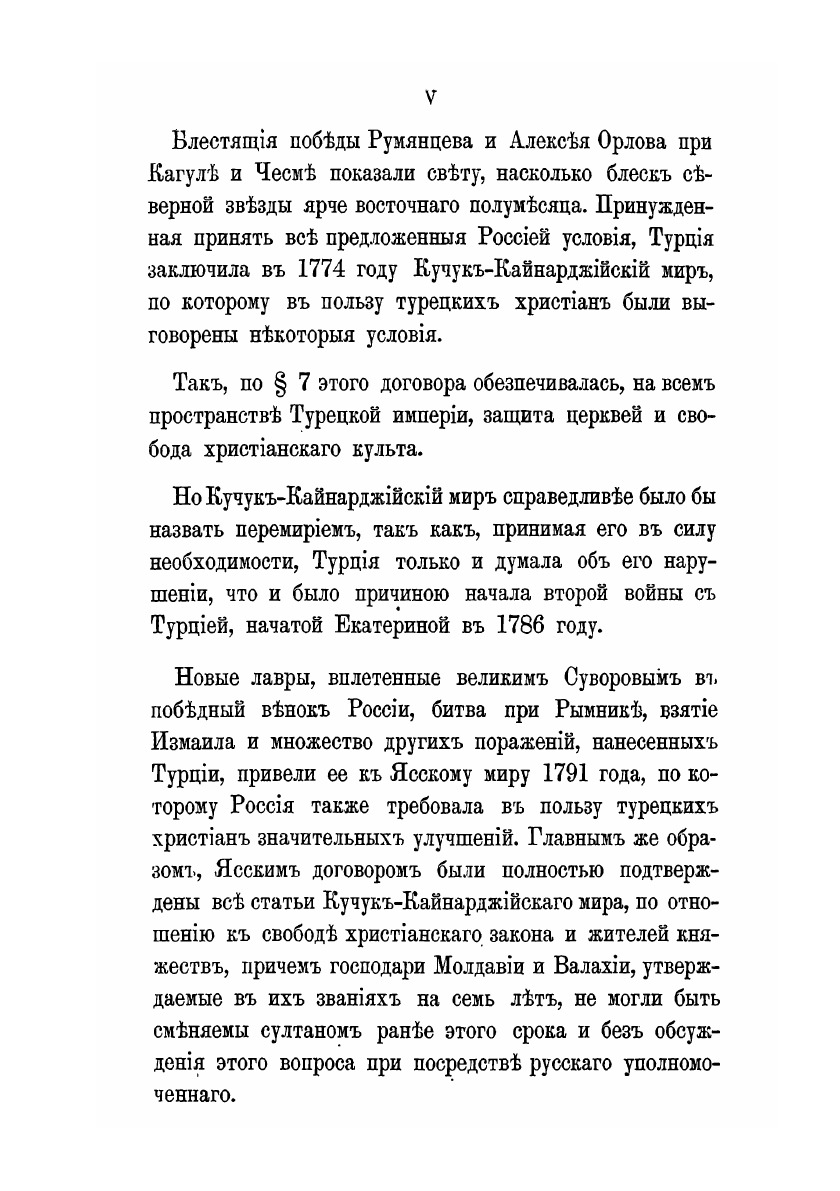 V

Блестящія побѣды Румянцева и Алексѣя Орлова при Кагулѣ и Чесмѣ показали свѣту, насколько блескъ сѣверной звѣзды ярче восточнаго полумѣсяца. Принужденная принять всѣ предложенныя Россіей условія, Турція заключила въ 1774 году Кучукъ-Кайнарджійскій миръ, по которому въ пользу турецкихъ христіанъ были выговорены нѣкоторыя условія.

Такъ, по § 7 этого договора обезпечивалась, на всемъ пространствѣ Турецкой имперіи, защита церквей и свобода христіанскаго культа.

Но Кучукъ-Кайнарджійскій миръ справедливѣе было бы назвать перемиріемъ, такъ какъ, принимая его въ силу необходимости, Турція только и думала объ его нарушеніи, что и было причиною начала второй войны съ Турціей, начатой Екатериной въ 1786 году.

Новые лавры, вплетенные великимъ Суворовымъ въ побѣдный вѣнокъ Россіи, битва при Рымникѣ, взятіе Измаила и множество другихъ пораженій, нанесенныхъ Турціи, привели ее къ Ясскому миру 1791 года, по которому Россія также требовала въ пользу турецкихъ христіанъ значительныхъ улучшеній. Главнымъ же образомъ, Ясскимъ договоромъ были полностью подтверждены всѣ статьи Кучукъ-Кайнарджійскаго мира, по отношенію къ свободѣ христіанскаго закона и жителей княжествъ, причемъ господари Молдавіи и Валахіи, утверждаемые въ ихъ званіяхъ на семь лѣтъ, не могли быть смѣняемы султаномъ ранѣе этого срока и безъ обсужденія этого вопроса при посредствѣ русскаго уполномоченнаго.